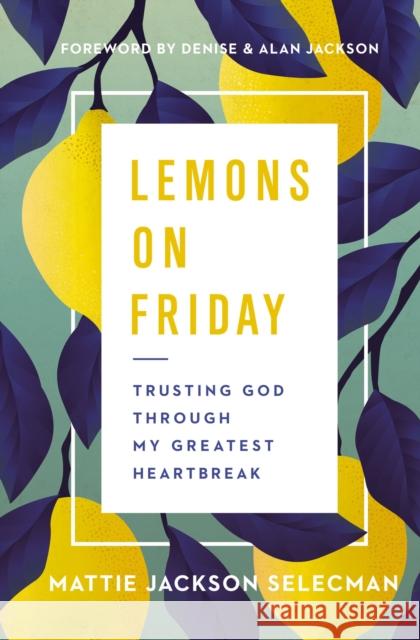 FOREWORD BY DENISE & ALAN JACKSON

LEMONS ON FRIDAY

TRUSTING GOD THROUGH MY GREATEST HEARTBREAK

MATTIE JACKSON SELECMAN